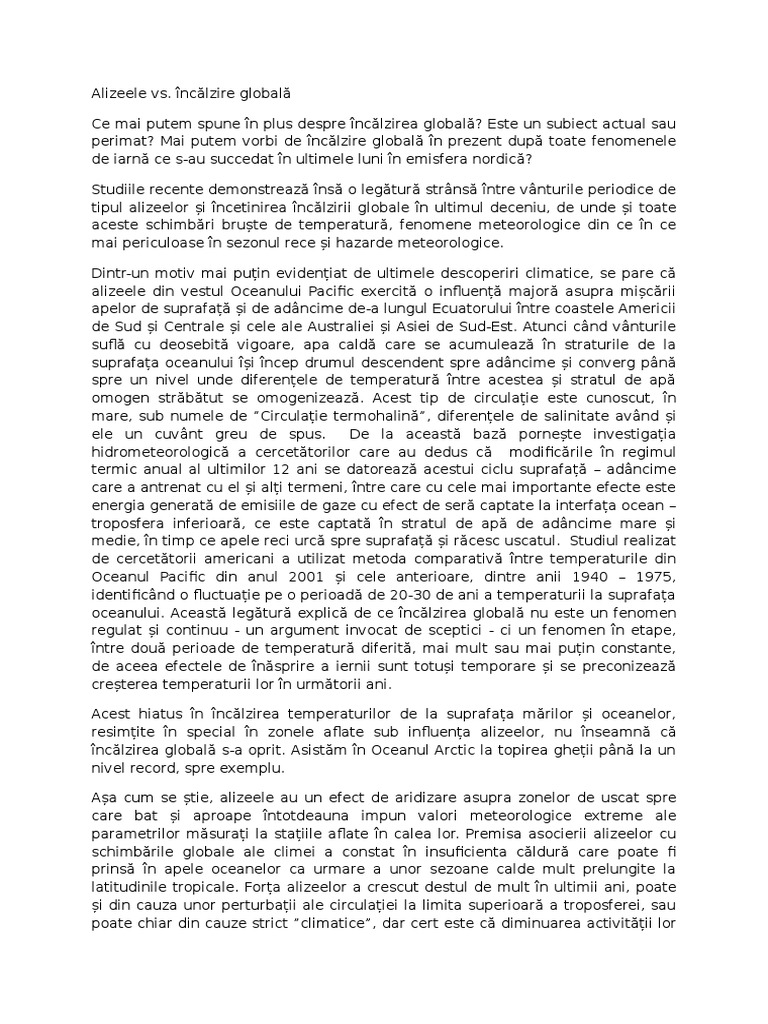 Alizeele vs. încălzire globală

Ce mai putem spune în plus despre încălzirea globală? Este un subiect actual sau perimat? Mai putem vorbi de încălzire globală în prezent după toate fenomenele de iarnă ce s-au succedat în ultimele luni în emisfera nordică?

Studiile recente demonstrează însă o legătură strânsă între vânturile periodice de tipul alizeelor și încetinirea încălzirii globale în ultimul deceniu, de unde și toate aceste schimbări bruște de temperatură, fenomene meteorologice din ce în ce mai periculoase în sezonul rece și hazarde meteorologice.

Dintr-un motiv mai puțin evidențiat de ultimele descoperiri climatice, se pare că alizeele din vestul Oceanului Pacific exercită o influență majoră asupra mișcării apelor de suprafață și de adâncime de-a lungul Ecuatorului între coastele Americii de Sud și Centrale și cele ale Australiei și Asiei de Sud-Est. Atunci când vânturile suflă cu deosebită vigoare, apa caldă care se acumulează în straturile de la suprafața oceanului își încep drumul descendent spre adâncime și converg până spre un nivel unde diferențele de temperatură între acestea și stratul de apă omogen străbătut se omogenizează. Acest tip de circulație este cunoscut, în mare, sub numele de "Circulație termohalină", diferențele de salinitate având și ele un cuvânt greu de spus. De la această bază pornește investigația hidrometeorologică a cercetătorilor care au dedus că modificările în regimul termic anual al ultimilor 12 ani se datorează acestui ciclu suprafață – adâncime care a antrenat cu el și alți termeni, între care cu cele mai importante efecte este energia generată de emisiile de gaze cu efect de seră captate la interfața ocean – troposfera inferioară, ce este captată în stratul de apă de adâncime mare și medie, în timp ce apele reci urcă spre suprafață și răcesc uscatul. Studiul realizat de cercetătorii americani a utilizat metoda comparativă între temperaturile din Oceanul Pacific din anul 2001 și cele anterioare, dintre anii 1940 – 1975, identificând o fluctuație pe o perioadă de 20-30 de ani a temperaturii la suprafața oceanului. Această legătură explică de ce încălzirea globală nu este un fenomen regulat și continuu - un argument invocat de sceptici - ci un fenomen în etape, între două perioade de temperatură diferită, mai mult sau mai puțin constante, de aceea efectele de înăsprire a iernii sunt totuși temporare și se preconizează creșterea temperaturii lor în următorii ani.

Acest hiatus în încălzirea temperaturilor de la suprafața mărilor și oceanelor, resimțite în special în zonele aflate sub influența alizeelor, nu înseamnă că încălzirea globală s-a oprit. Asistăm în Oceanul Arctic la topirea gheții până la un nivel record, spre exemplu.

Așa cum se știe, alizeele au un efect de aridizare asupra zonelor de uscat spre care bat și aproape întotdeauna impun valori meteorologice extreme ale parametrilor măsurați la stațiile aflate în calea lor. Premisa asocierii alizeelor cu schimbările globale ale climei a constat în insuficienta căldură care poate fi prinsă în apele oceanelor ca urmare a unor sezoane calde mult prelungite la latitudinile tropicale. Forța alizeelor a crescut destul de mult în ultimii ani, poate și din cauza unor perturbații ale circulației la limita superioară a troposferei, sau poate chiar din cauze strict "climatice", dar cert este că diminuarea activității lor